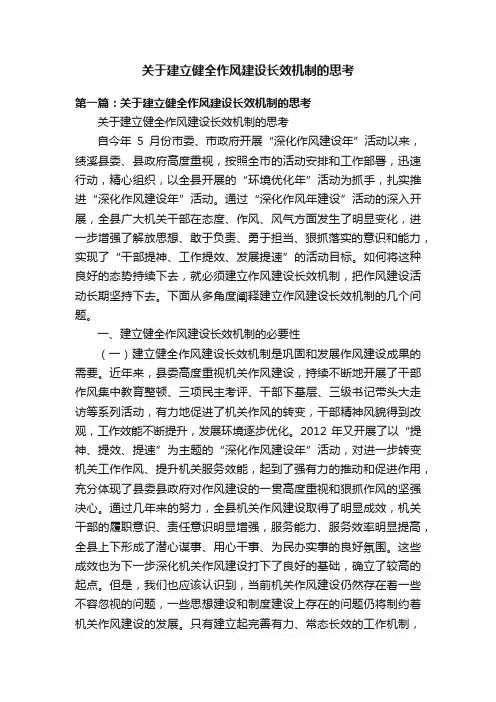 关于建立健全作风建设长效机制的思考

第一篇：关于建立健全作风建设长效机制的思考

关于建立健全作风建设长效机制的思考

自今年 5 月份市委、市政府开展“深化作风建设年”活动以来，绩溪县委、县政府高度重视，按照全市的活动安排和工作部署，迅速行动，精心组织，以全县开展的“环境优化年”活动为抓手，扎实推进“深化作风建设年”活动。通过“深化作风年建设”活动的深入开展，全县广大机关干部在态度、作风、风气方面发生了明显变化，进一步增强了解放思想、敢于负责、勇于担当、狠抓落实的意识和能力，实现了“干部提神、工作提效、发展提速”的活动目标。如何将这种良好的态势持续下去，就必须建立作风建设长效机制，把作风建设活动长期坚持下去。下面从多角度阐释建立作风建设长效机制的几个问题。

一、建立健全作风建设长效机制的必要性

（一）建立健全作风建设长效机制是巩固和发展作风建设成果的需要。近年来，县委高度重视机关作风建设，持续不断地开展了干部作风集中教育整顿、三项民主考评、干部下基层、三级书记带头大走访等系列活动，有力地促进了机关作风的转变，干部精神风貌得到改观，工作效能不断提升，发展环境逐步优化。2012 年又开展了以“提神、提效、提速”为主题的“深化作风建设年”活动，对进一步转变机关工作作风、提升机关服务效能，起到了强有力的推动和促进作用，充分体现了县委县政府对作风建设的一贯高度重视和狠抓作风的坚强决心。通过几年来的努力，全县机关作风建设取得了明显成效，机关干部的履职意识、责任意识明显增强，服务能力、服务效率明显提高，全县上下形成了潜心谋事、用心干事、为民办实事的良好氛围。这些成效也为下一步深化机关作风建设打下了良好的基础，确立了较高的起点。但是，我们也应该认识到，当前机关作风建设仍然存在着一些不容忽视的问题，一些思想建设和制度建设上存在的问题仍将制约着机关作风建设的发展。只有建立起完善有力、常态长效的工作机制，